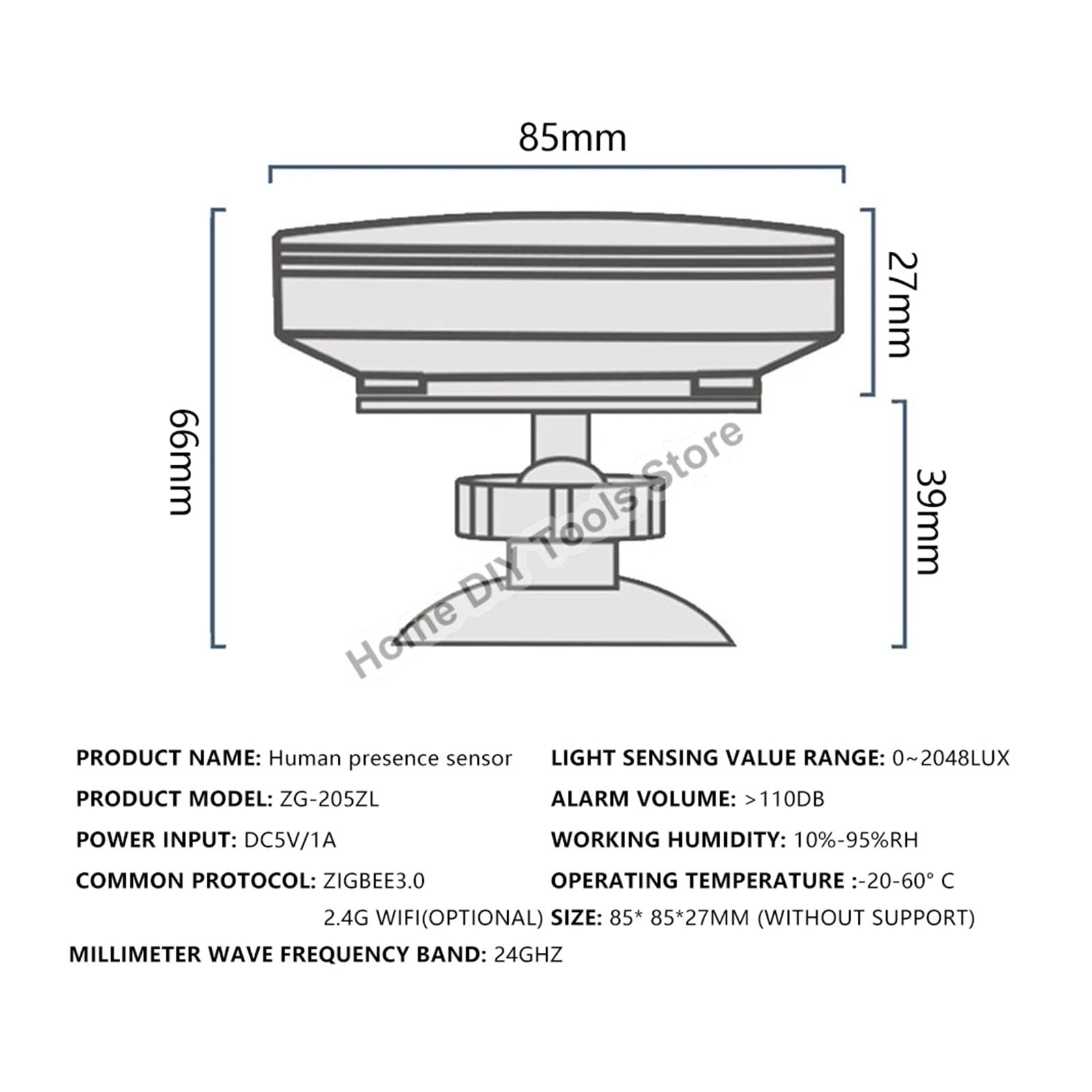 85mm

66mm

27mm

39mm

Home DIY Tools Store

PRODUCT NAME: Human presence sensor

PRODUCT MODEL: ZG-205ZL

POWER INPUT: DC5V/1A

COMMON PROTOCOL: ZIGBEE3.0
2.4G WIFI(OPTIONAL)

MILLIMETER WAVE FREQUENCY BAND: 24GHZ

LIGHT SENSING VALUE RANGE: 0~2048LUX

ALARM VOLUME: >110DB

WORKING HUMIDITY: 10%-95%RH

OPERATING TEMPERATURE :-20-60° C

SIZE: 85* 85*27MM (WITHOUT SUPPORT)